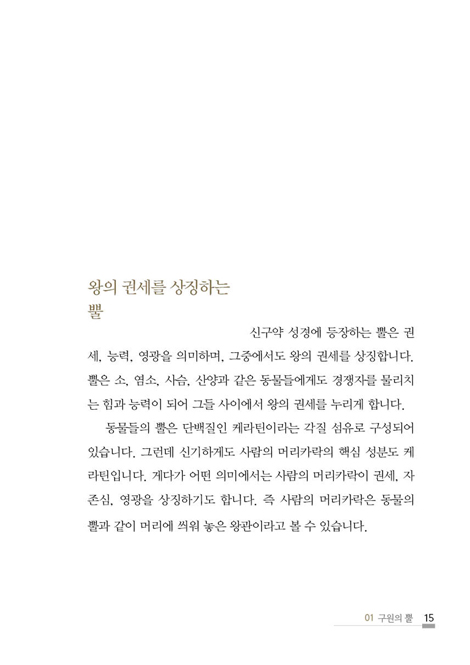 왕의 권세를 상징하는 뿔

신구약 성경에 등장하는 뿔은 권세, 능력, 영광을 의미하며, 그중에서도 왕의 권세를 상징합니다. 뿔은 소, 염소, 사슴, 산양과 같은 동물들에게도 경쟁자를 물리치는 힘과 능력이 되어 그들 사이에서 왕의 권세를 누리게 합니다.

동물들의 뿔은 단백질인 케라틴이라는 각질 섬유로 구성되어 있습니다. 그런데 신기하게도 사람의 머리카락의 핵심 성분도 케라틴입니다. 게다가 어떤 의미에서는 사람의 머리카락이 권세, 자존심, 영광을 상징하기도 합니다. 즉 사람의 머리카락은 동물의 뿔과 같이 머리에 씌워 놓은 왕관이라고 볼 수 있습니다.

01 구원의 뿔 15